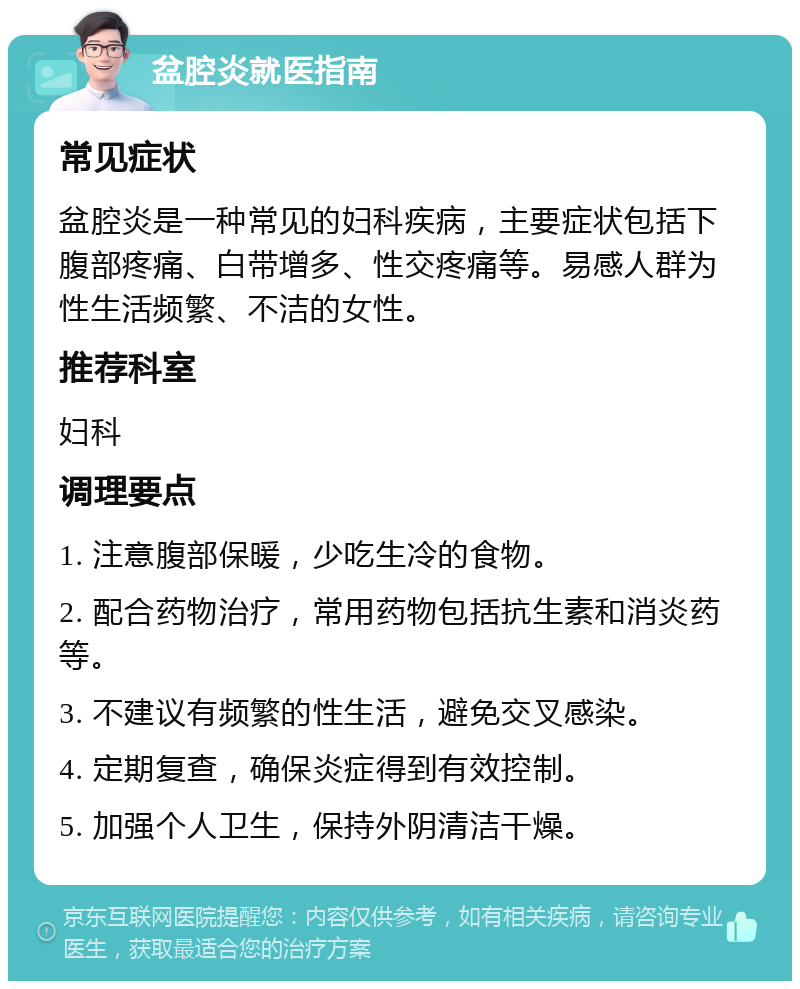 盆腔炎就医指南

常见症状

盆腔炎是一种常见的妇科疾病，主要症状包括下腹部疼痛、白带增多、性交疼痛等。易感人群为性生活频繁、不洁的女性。

推荐科室

妇科

调理要点

1. 注意腹部保暖，少吃生冷的食物。

2. 配合药物治疗，常用药物包括抗生素和消炎药等。

3. 不建议有频繁的性生活，避免交叉感染。

4. 定期复查，确保炎症得到有效控制。

5. 加强个人卫生，保持外阴清洁干燥。

京东互联网医院提醒您：内容仅供参考，如有相关疾病，请咨询专业医生，获取最适合您的治疗方案